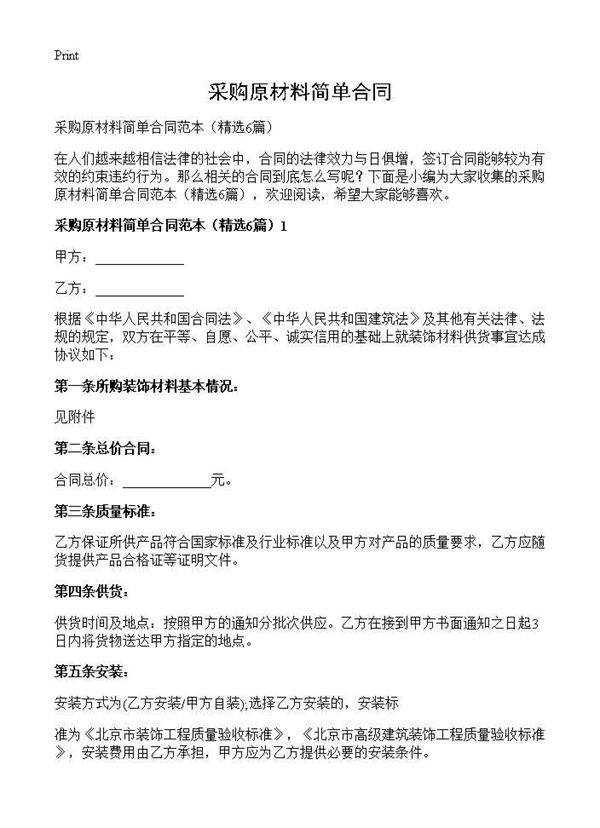 Print

采购原材料简单合同

采购原材料简单合同范本（精选6篇）

在人们越来越相信法律的社会中，合同的法律效力与日俱增，签订合同能够较为有效的约束违约行为。那么相关的合同到底怎么写呢？下面是小编为大家收集的采购原材料简单合同范本（精选6篇），欢迎阅读，希望大家能够喜欢。

采购原材料简单合同范本（精选6篇）1

甲方：____________

乙方：____________

根据《中华人民共和国合同法》、《中华人民共和国建筑法》及其他有关法律、法规的规定，双方在平等、自愿、公平、诚实信用的基础上就装饰材料供货事宜达成协议如下：

第一条所购装饰材料基本情况：

见附件

第二条总价合同：

合同总价：____________元。

第三条质量标准：

乙方保证所供产品符合国家标准及行业标准以及甲方对产品的质量要求，乙方应随货提供产品合格证等证明文件。

第四条供货：

供货时间及地点：按照甲方的通知分批次供应。乙方在接到甲方书面通知之日起3日内将货物送达甲方指定的地点。

第五条安装：

安装方式为(乙方安装/甲方自装);选择乙方安装的，安装标

准为《北京市装饰工程质量验收标准》，《北京市高级建筑装饰工程质量验收标准》，安装费用由乙方承担，甲方应为乙方提供必要的安装条件。